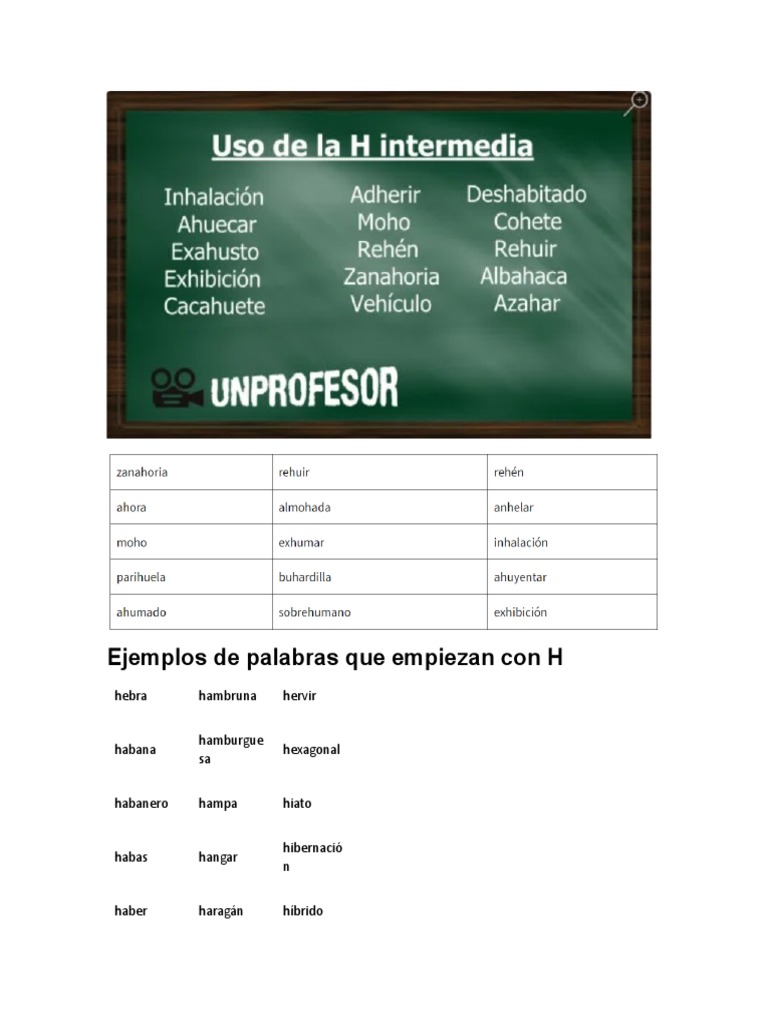 Uso de la H intermedia

Inhalación
Ahuecar
Exahusto
Exhibición
Cacahuete

Adherir
Moho
Rehén
Zanahoria
Vehículo

Deshabitado
Cohete
Rehuir
Albahaca
Azahar

UNPROFESOR

| zanahoria | rehuir | rehén |
|---|---|---|
| ahora | almohada | anhelar |
| moho | exhumar | inhalación |
| parihuela | buhardilla | ahuyentar |
| ahumado | sobrehumano | exhibición |

Ejemplos de palabras que empiezan con H

| hebra | hambruna | hervir |
|---|---|---|
| habana | hamburguesa | hexagonal |
| habanero | hampa | hiato |
| habas | hangar | hibernación |
| haber | haragán | híbrido |